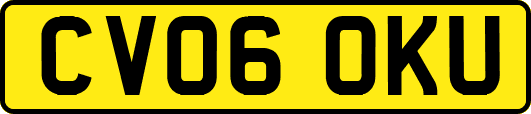 CV06 OKU